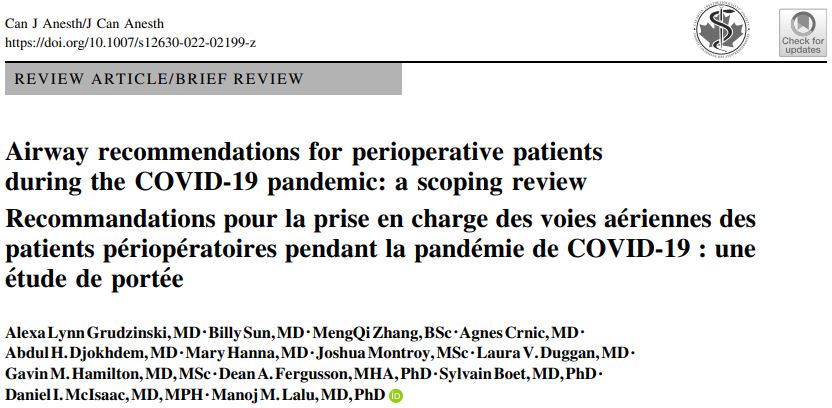 Can J Anesth/J Can Anesth
https://doi.org/10.1007/s12630-022-02199-z

Check for updates

REVIEW ARTICLE/BRIEF REVIEW

Airway recommendations for perioperative patients during the COVID-19 pandemic: a scoping review

Recommandations pour la prise en charge des voies aériennes des patients périopératoires pendant la pandémie de COVID-19 : une étude de portée

Alexa Lynn Grudzinski, MD · Billy Sun, MD · MengQi Zhang, BSc · Agnes Crnic, MD · Abdul H. Djokhdem, MD · Mary Hanna, MD · Joshua Montroy, MSc · Laura V. Duggan, MD · Gavin M. Hamilton, MD, MSc · Dean A. Fergusson, MHA, PhD · Sylvain Boet, MD, PhD · Daniel I. McIsaac, MD, MPH · Manoj M. Lalu, MD, PhD